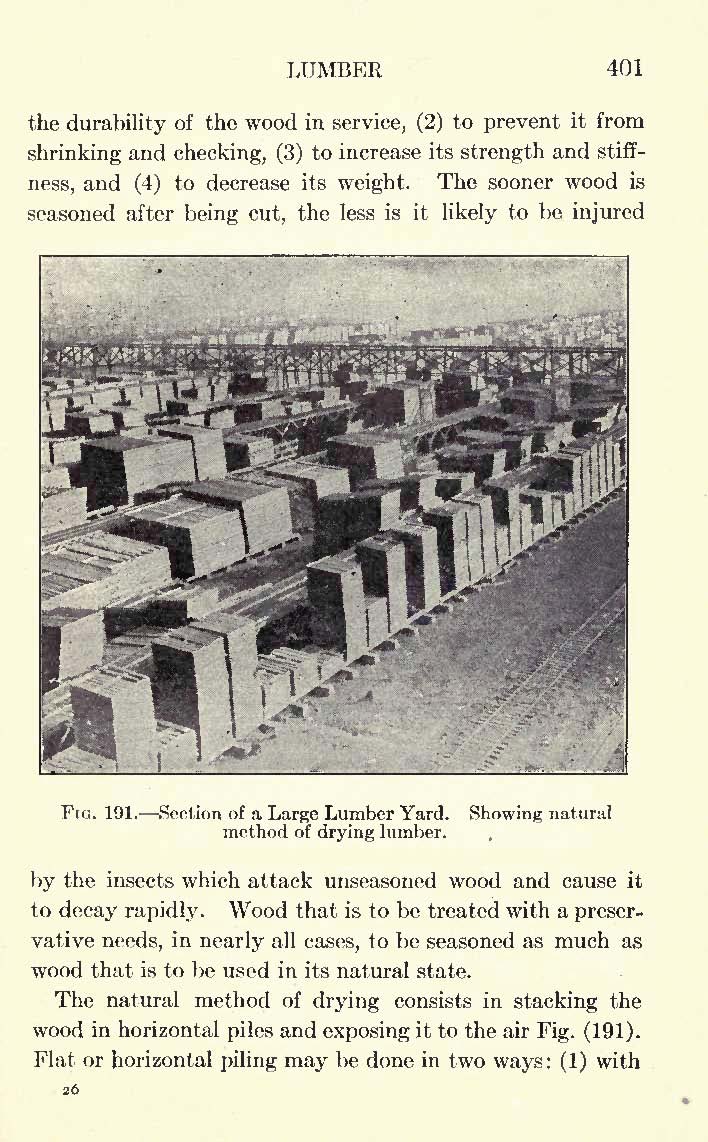 LUMBER 401

the durability of the wood in service, (2) to prevent it from shrinking and checking, (3) to increase its strength and stiffness, and (4) to decrease its weight. The sooner wood is seasoned after being cut, the less is it likely to be injured

FIG. 191.—Section of a Large Lumber Yard. Showing natural method of drying lumber.

by the insects which attack unseasoned wood and cause it to decay rapidly. Wood that is to be treated with a preservative needs, in nearly all cases, to be seasoned as much as wood that is to be used in its natural state.

The natural method of drying consists in stacking the wood in horizontal piles and exposing it to the air Fig. (191). Flat or horizontal piling may be done in two ways: (1) with

26